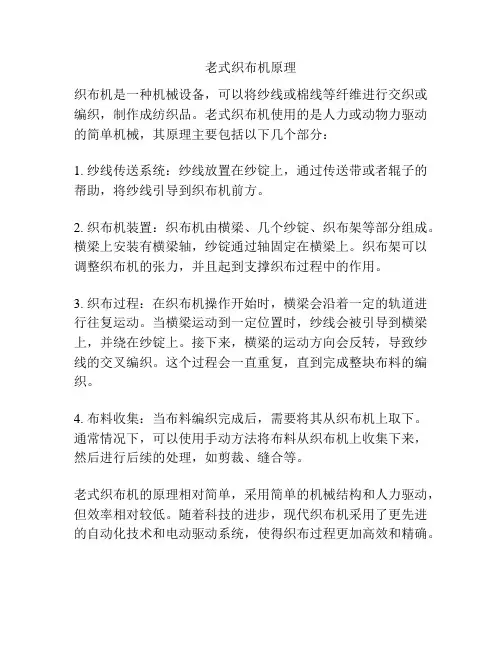 老式织布机原理

织布机是一种机械设备，可以将纱线或棉线等纤维进行交织或编织，制作成纺织品。老式织布机使用的是人力或动物力驱动的简单机械，其原理主要包括以下几个部分：

1. 纱线传送系统：纱线放置在纱锭上，通过传送带或者辊子的帮助，将纱线引导到织布机前方。

2. 织布机装置：织布机由横梁、几个纱锭、织布架等部分组成。横梁上安装有横梁轴，纱锭通过轴固定在横梁上。织布架可以调整织布机的张力，并且起到支撑织布过程中的作用。

3. 织布过程：在织布机操作开始时，横梁会沿着一定的轨道进行往复运动。当横梁运动到一定位置时，纱线会被引导到横梁上，并绕在纱锭上。接下来，横梁的运动方向会反转，导致纱线的交叉编织。这个过程会一直重复，直到完成整块布料的编织。

4. 布料收集：当布料编织完成后，需要将其从织布机上取下。通常情况下，可以使用手动方法将布料从织布机上收集下来，然后进行后续的处理，如剪裁、缝合等。

老式织布机的原理相对简单，采用简单的机械结构和人力驱动，但效率相对较低。随着科技的进步，现代织布机采用了更先进的自动化技术和电动驱动系统，使得织布过程更加高效和精确。